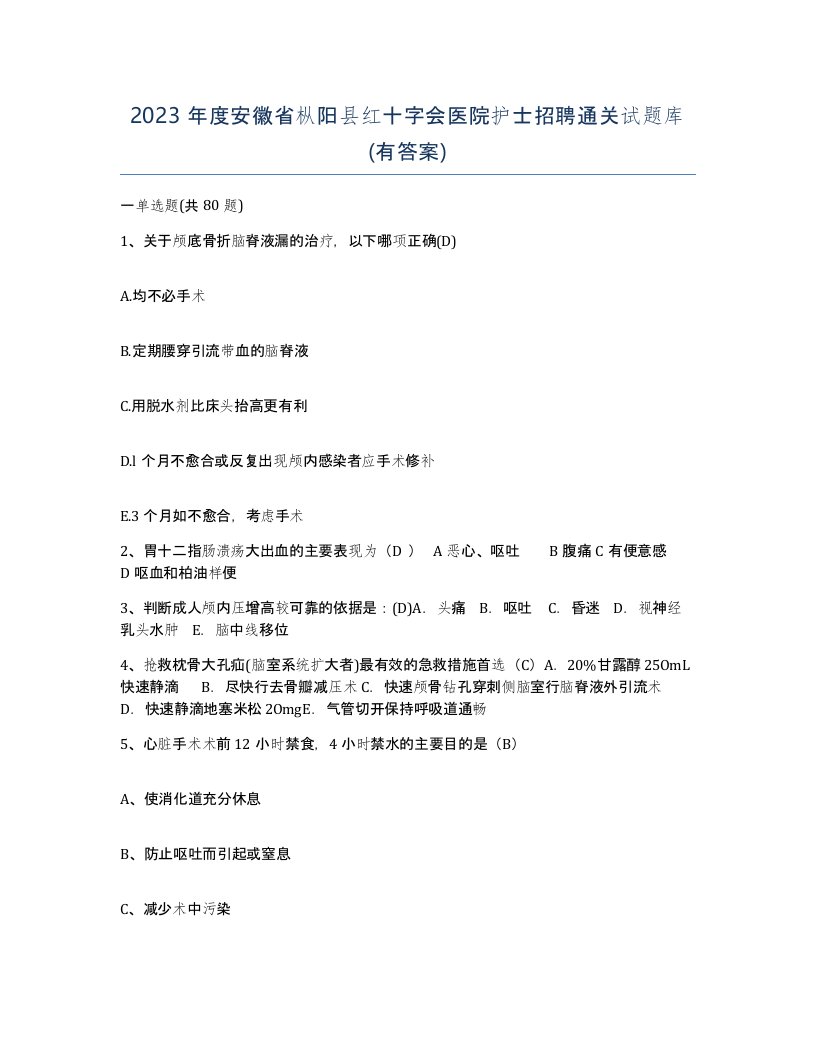 2023 年度安徽省枞阳县红十字会医院护士招聘通关试题库(有答案)

一单选题(共 80 题)

1、关于颅底骨折脑脊液漏的治疗，以下哪项正确(D)

A.均不必手术

B.定期腰穿引流带血的脑脊液

C.用脱水剂比床头抬高更有利

D.l 个月不愈合或反复出现颅内感染者应手术修补

E.3 个月如不愈合，考虑手术

2、胃十二指肠溃疡大出血的主要表现为（D ） A 恶心、呕吐 B 腹痛 C 有便意感 D 呕血和柏油样便

3、判断成人颅内压增高较可靠的依据是：(D)A. 头痛 B. 呕吐 C. 昏迷 D. 视神经乳头水肿 E. 脑中线移位

4、抢救枕骨大孔疝(脑室系统扩大者)最有效的急救措施首选（C）A. 20%甘露醇 25OmL 快速静滴 B. 尽快行去骨瓣减压术 C. 快速颅骨钻孔穿刺侧脑室行脑脊液外引流术 D. 快速静滴地塞米松 2OmgE. 气管切开保持呼吸道通畅

5、心脏手术术前 12 小时禁食，4 小时禁水的主要目的是（B）

A、使消化道充分休息

B、防止呕吐而引起或窒息

C、减少术中污染